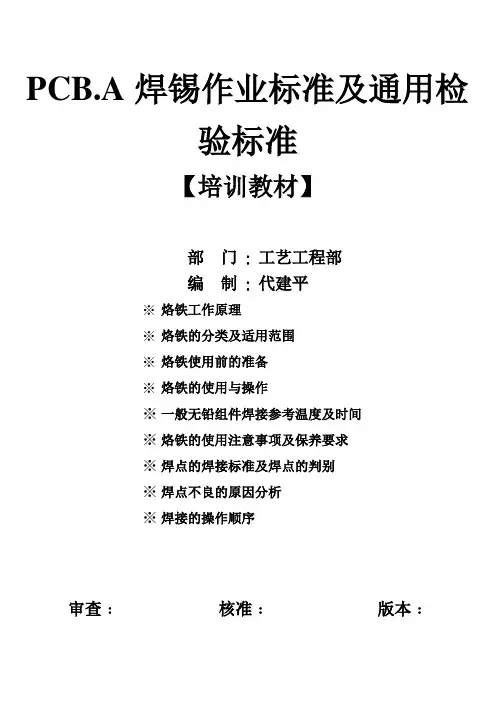 PCB.A 焊锡作业标准及通用检验标准

【培训教材】

部　门：工艺工程部
编　制：代建平

※ 烙铁工作原理
※ 烙铁的分类及适用范围
※ 烙铁使用前的准备
※ 烙铁的使用与操作
※ 一般无铅组件焊接参考温度及时间
※ 烙铁的使用注意事项及保养要求
※ 焊点的焊接标准及焊点的判别
※ 焊点不良的原因分析
※ 焊接的操作顺序

审查：　　核准：　　版本：